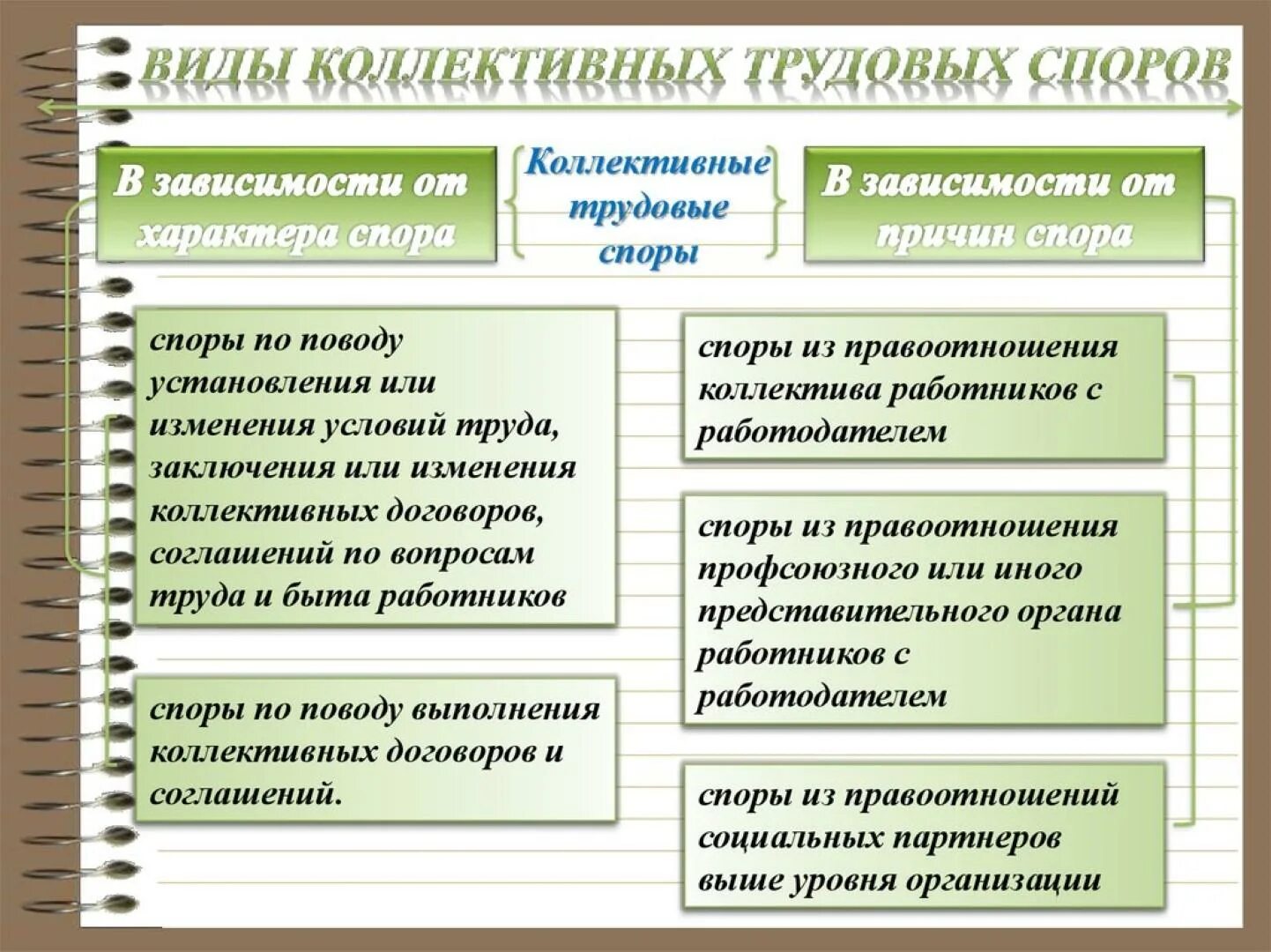 ВИДЫ КОЛЛЕКТИВНЫХ ТРУДОВЫХ СПОРОВ

В зависимости от характера спора

Коллективные трудовые споры

В зависимости от причин спора

споры по поводу установления или изменения условий труда, заключения или изменения коллективных договоров, соглашений по вопросам труда и быта работников

споры по поводу выполнения коллективных договоров и соглашений.

споры из правоотношения коллектива работников с работодателем

споры из правоотношения профсоюзного или иного представительного органа работников с работодателем

споры из правоотношений социальных партнеров выше уровня организации